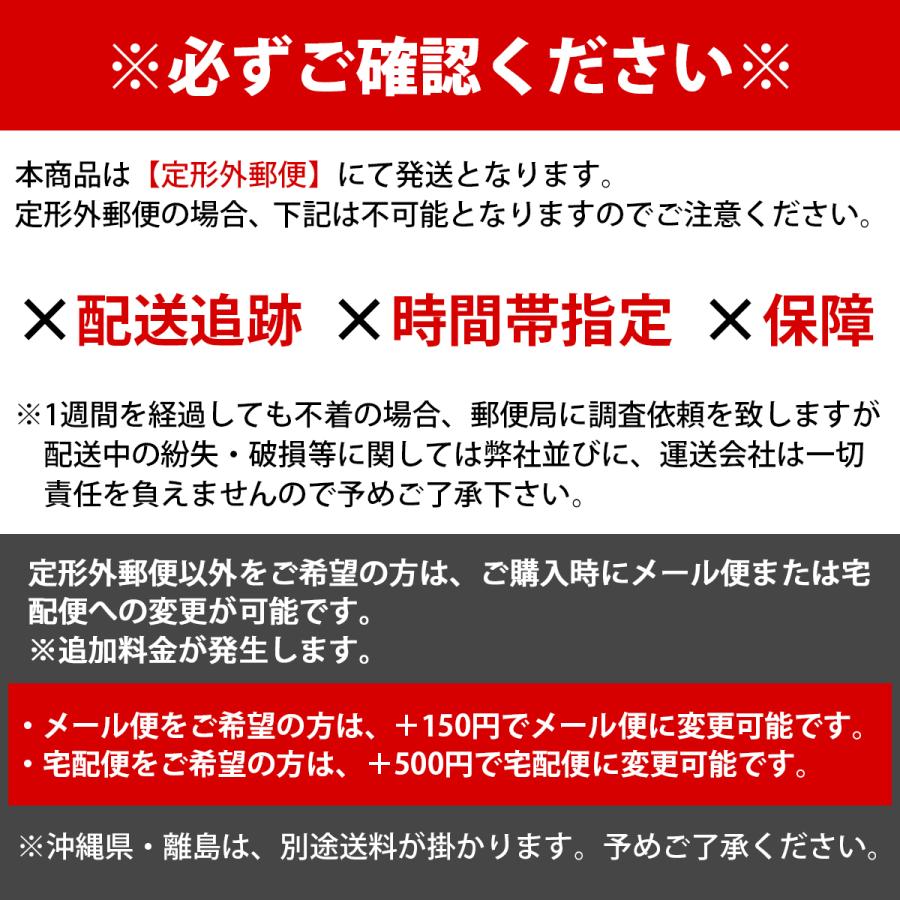 ※必ずご確認ください※

本商品は【定形外郵便】にて発送となります。
定形外郵便の場合、下記は不可能となりますのでご注意ください。

×配送追跡 ×時間帯指定 ×保障

※1週間を経過しても不着の場合、郵便局に調査依頼を致しますが配送中の紛失・破損等に関しては弊社並びに、運送会社は一切責任を負えませんので予めご了承下さい。

定形外郵便以外をご希望の方は、ご購入時にメール便または宅配便への変更が可能です。
※追加料金が発生します。

・メール便をご希望の方は、＋150円でメール便に変更可能です。
・宅配便をご希望の方は、＋500円で宅配便に変更可能です。

※沖縄県・離島は、別途送料が掛かります。予めご了承ください。